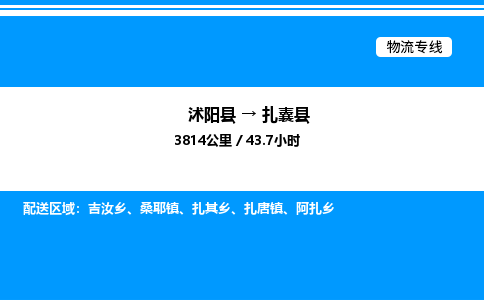 物流专线

沭阳县 → 扎囊县

3814公里 / 43.7小时

配送区域：吉汝乡、桑耶镇、扎其乡、扎唐镇、阿扎乡